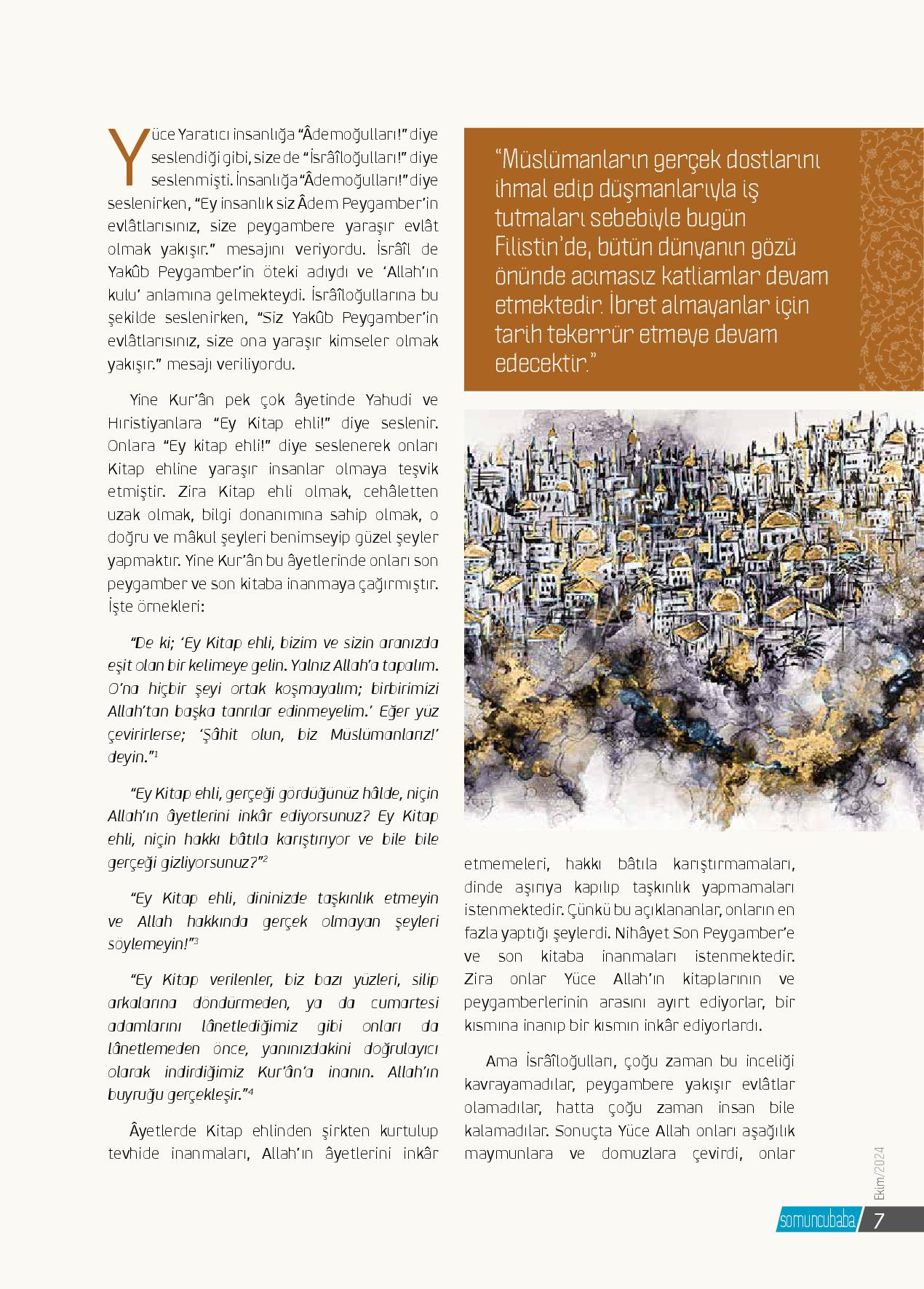 Yüce Yaratıcı insanlığa "Âdemoğulları!" diye seslendiği gibi, size de "İsrâîloğulları!" diye seslenmişti. İnsanlığa "Âdemoğulları!" diye seslenirken, "Ey insanlık siz Âdem Peygamber'in evlâtlarısınız, size peygambere yaraşır evlât olmak yakışır." mesajını veriyordu. İsrâîl de Yakûb Peygamber'in öteki adıydı ve 'Allah'ın kulu' anlamına gelmekteydi. İsrâîloğullarına bu şekilde seslenirken, "Siz Yakûb Peygamber'in evlâtlarısınız, size ona yaraşır kimseler olmak yakışır." mesajı veriliyordu.

Yine Kur'ân pek çok âyetinde Yahudi ve Hıristiyanlara "Ey Kitap ehli!" diye seslenir. Onlara "Ey kitap ehli!" diye seslenerek onları Kitap ehline yaraşır insanlar olmaya teşvik etmiştir. Zira Kitap ehli olmak, cehâletten uzak olmak, bilgi donanımına sahip olmak, o doğru ve mâkul şeyleri benimseyip güzel şeyler yapmaktır. Yine Kur'ân bu âyetlerinde onları son peygamber ve son kitaba inanmaya çağırmıştır. İşte örnekleri:

"De ki; 'Ey Kitap ehli, bizim ve sizin aranızda eşit olan bir kelimeye gelin. Yalnız Allah'a tapalım. O'na hiçbir şeyi ortak koşmayalım; birbirimizi Allah'tan başka tanrılar edinmeyelim.' Eğer yüz çevirirlerse; 'Şâhit olun, biz Müslümanlarız!' deyin."$^1$

"Ey Kitap ehli, gerçeği gördüğünüz hâlde, niçin Allah'ın âyetlerini inkâr ediyorsunuz? Ey Kitap ehli, niçin hakkı bâtıla karıştırıyor ve bile bile gerçeği gizliyorsunuz?"$^2$

"Ey Kitap ehli, dininizde taşkınlık etmeyin ve Allah hakkında gerçek olmayan şeyleri söylemeyin!"$^3$

"Ey Kitap verilenler, biz bazı yüzleri, silip arkalarına döndürmeden, ya da cumartesi adamlarını lânetlediğimiz gibi onları da lânetlemeden önce, yanınızdakini doğrulayıcı olarak indirdiğimiz Kur'ân'a inanın. Allah'ın buyruğu gerçekleşir."$^4$

Âyetlerde Kitap ehlinden şirkten kurtulup tevhide inanmaları, Allah'ın âyetlerini inkâr

"Müslümanların gerçek dostlarını ihmal edip düşmanlarıyla iş tutmaları sebebiyle bugün Filistin'de, bütün dünyanın gözü önünde acımasız katliamlar devam etmektedir. İbret almayanlar için tarih tekerrür etmeye devam edecektir."

etmemeleri, hakkı bâtıla karıştırmamaları, dinde aşırıya kapılıp taşkınlık yapmamaları istenmektedir. Çünkü bu açıklananlar, onların en fazla yaptığı şeylerdi. Nihâyet Son Peygamber'e ve son kitaba inanmaları istenmektedir. Zira onlar Yüce Allah'ın kitaplarının ve peygamberlerinin arasını ayırt ediyorlar, bir kısmına inanıp bir kısmın inkâr ediyorlardı.

Ama İsrâîloğulları, çoğu zaman bu inceliği kavrayamadılar, peygambere yakışır evlâtlar olamadılar, hatta çoğu zaman insan bile kalamadılar. Sonuçta Yüce Allah onları aşağılık maymunlara ve domuzlara çevirdi, onlar

Ekim/2024
somuncubaba 7